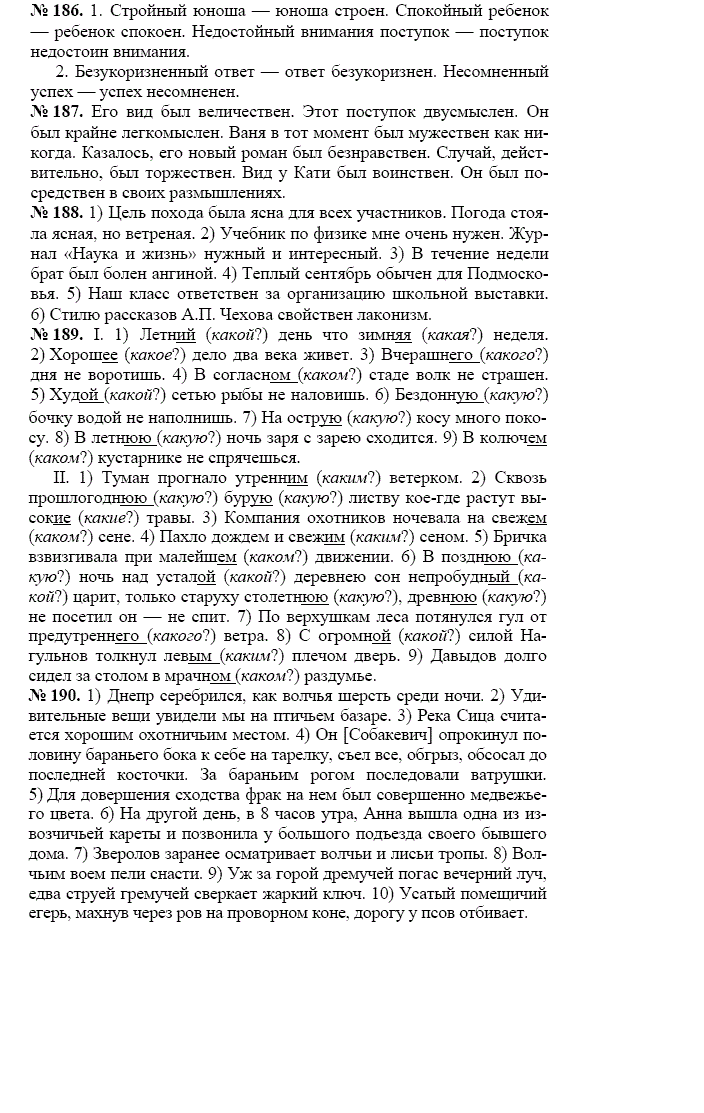 № 186. 1. Стройный юноша — юноша строен. Спокойный ребенок — ребенок спокоен. Недостойный внимания поступок — поступок недостоин внимания.

2. Безукоризненный ответ — ответ безукоризнен. Несомненный успех — успех несомненен.

№ 187. Его вид был величествен. Этот поступок двусмыслен. Он был крайне легкомыслен. Ваня в тот момент был мужествен как никогда. Казалось, его новый роман был безнравствен. Случай, действительно, был торжествен. Вид у Кати был воинствен. Он был посредствен в своих размышлениях.

№ 188. 1) Цель похода была ясна для всех участников. Погода стояла ясная, но ветреная. 2) Учебник по физике мне очень нужен. Журнал «Наука и жизнь» нужный и интересный. 3) В течение недели брат был болен ангиной. 4) Теплый сентябрь обычен для Подмосковья. 5) Наш класс ответствен за организацию школьной выставки. 6) Стилю рассказов А.П. Чехова свойствен лаконизм.

№ 189. I. 1) Летний (какой?) день что зимняя (какая?) неделя. 2) Хорошее (какое?) дело два века живет. 3) Вчерашнего (какого?) дня не воротишь. 4) В согласном (каком?) стаде волк не страшен. 5) Худой (какой?) сетью рыбы не наловишь. 6) Бездонную (какую?) бочку водой не наполнишь. 7) На острую (какую?) косу много покосу. 8) В летнюю (какую?) ночь заря с зарею сходится. 9) В колючем (каком?) кустарнике не спрячешься.

II. 1) Туман прогнало утренним (каким?) ветерком. 2) Сквозь прошлогоднюю (какую?) бурую (какую?) листву кое-где растут высокие (какие?) травы. 3) Компания охотников ночевала на свежем (каком?) сене. 4) Пахло дождем и свежим (каким?) сеном. 5) Бричка взвизгивала при малейшем (каком?) движении. 6) В позднюю (какую?) ночь над усталой (какой?) деревнею сон непробудный (какой?) царит, только старуху столетнюю (какую?), древнюю (какую?) не посетил он — не спит. 7) По верхушкам леса потянулся гул от предутреннего (какого?) ветра. 8) С огромной (какой?) силой Нагульнов толкнул левым (каким?) плечом дверь. 9) Давыдов долго сидел за столом в мрачном (каком?) раздумье.

№ 190. 1) Днепр серебрился, как волчья шерсть среди ночи. 2) Удивительные вещи увидели мы на птичьем базаре. 3) Река Сица считается хорошим охотничьим местом. 4) Он [Собакевич] опрокинул половину бараньего бока к себе на тарелку, съел все, обгрыз, обсосал до последней косточки. За бараньим рогом последовали ватрушки. 5) Для довершения сходства фрак на нем был совершенно медвежьего цвета. 6) На другой день, в 8 часов утра, Анна вышла одна из извозчичьей кареты и позвонила у большого подъезда своего бывшего дома. 7) Зверолов заранее осматривает волчьи и лисьи тропы. 8) Волчьим воем пели снасти. 9) Уж за горой дремучей погас вечерний луч, едва струей гремучей сверкает жаркий ключ. 10) Усатый помещичий егерь, махнув через ров на проворном коне, дорогу у псов отбивает.